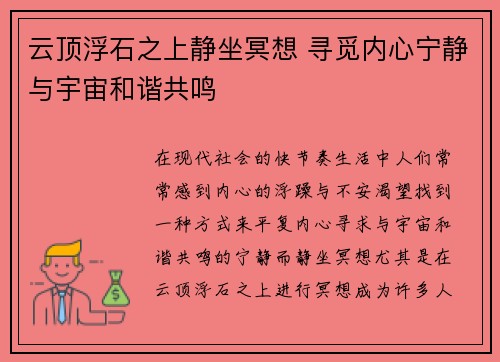 云顶浮石之上静坐冥想 寻觅内心宁静与宇宙和谐共鸣

在现代社会的快节奏生活中人们常常感到内心的浮躁与不安渴望找到一种方式来平复内心寻求与宇宙和谐共鸣的宁静而静坐冥想尤其是在云顶浮石之上进行冥想成为许多人

$